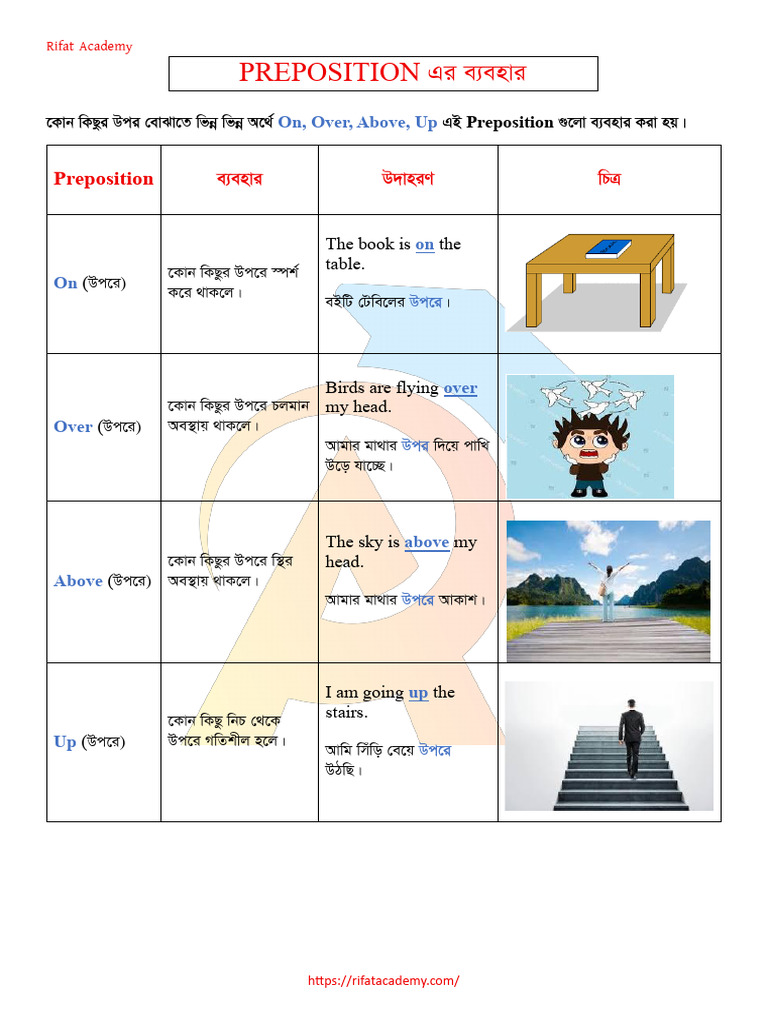 Rifat Academy

PREPOSITION এর ব্যবহার

কোন কিছুর উপর বোঝাতে ভিন্ন ভিন্ন অর্থে On, Over, Above, Up এই Preposition গুলো ব্যবহার করা হয়।

| Preposition | ব্যবহার | উদাহরণ | চিত্র |
|---|---|---|---|
| On (উপরে) | কোন কিছুর উপরে স্পর্শ করে থাকলে। | The book is on the table. বইটি টেবিলের উপরে। | |
| Over (উপরে) | কোন কিছুর উপরে চলমান অবস্থায় থাকলে। | Birds are flying over my head. আমার মাথার উপর দিয়ে পাখি উড়ে যাচ্ছে। | |
| Above (উপরে) | কোন কিছুর উপরে স্থির অবস্থায় থাকলে। | The sky is above my head. আমার মাথার উপরে আকাশ। | |
| Up (উপরে) | কোন কিছু নিচ থেকে উপরে গতিশীল হলে। | I am going up the stairs. আমি সিঁড়ি বেয়ে উপরে উঠছি। | |

https://rifatacademy.com/